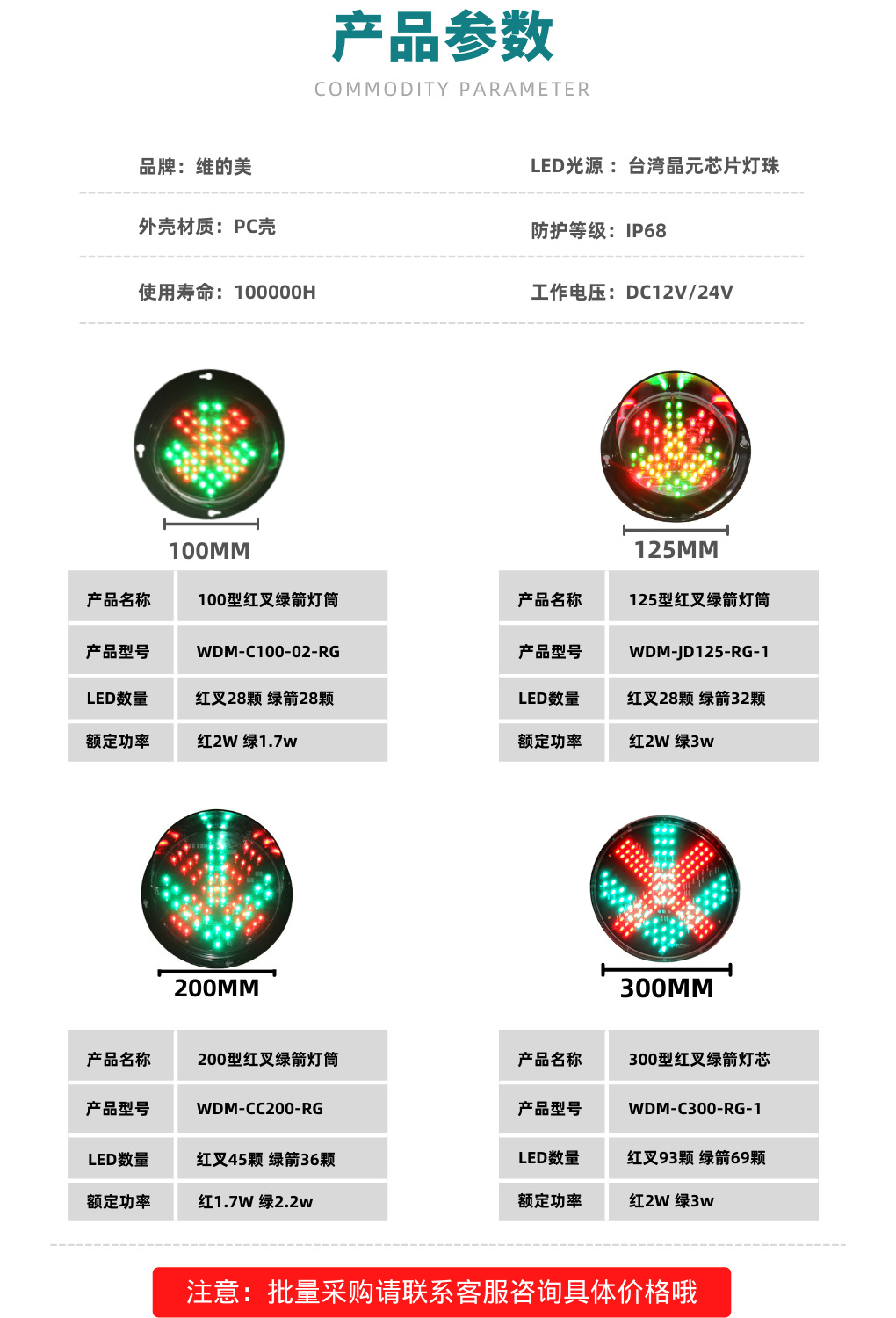 产品参数
COMMODITY PARAMETER

品牌：维的美

LED光源：台湾晶元芯片灯珠

外壳材质：PC壳

防护等级：IP68

使用寿命：100000H

工作电压：DC12V/24V

100MM

| 产品名称 | 100型红叉绿箭灯筒 |
|---|---|
| 产品型号 | WDM-C100-02-RG |
| LED数量 | 红叉28颗 绿箭28颗 |
| 额定功率 | 红2W 绿1.7w |

125MM

| 产品名称 | 125型红叉绿箭灯筒 |
|---|---|
| 产品型号 | WDM-JD125-RG-1 |
| LED数量 | 红叉28颗 绿箭32颗 |
| 额定功率 | 红2W 绿3w |

200MM

| 产品名称 | 200型红叉绿箭灯筒 |
|---|---|
| 产品型号 | WDM-CC200-RG |
| LED数量 | 红叉45颗 绿箭36颗 |
| 额定功率 | 红1.7W 绿2.2w |

300MM

| 产品名称 | 300型红叉绿箭灯芯 |
|---|---|
| 产品型号 | WDM-C300-RG-1 |
| LED数量 | 红叉93颗 绿箭69颗 |
| 额定功率 | 红2W 绿3w |

注意：批量采购请联系客服咨询具体价格哦